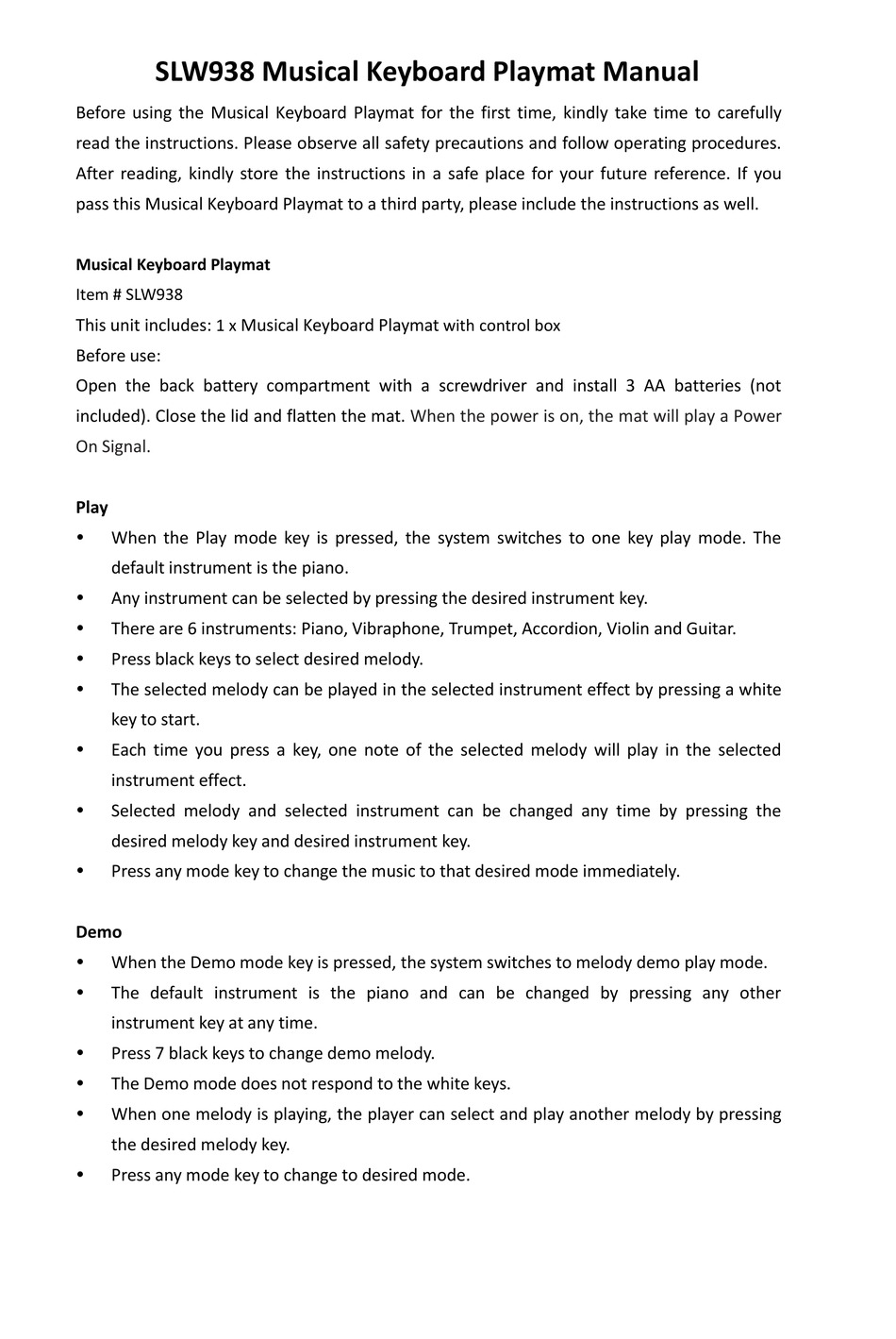 SLW938 Musical Keyboard Playmat Manual

Before using the Musical Keyboard Playmat for the first time, kindly take time to carefully read the instructions. Please observe all safety precautions and follow operating procedures. After reading, kindly store the instructions in a safe place for your future reference. If you pass this Musical Keyboard Playmat to a third party, please include the instructions as well.

Musical Keyboard Playmat
Item # SLW938
This unit includes: 1 x Musical Keyboard Playmat with control box
Before use:
Open the back battery compartment with a screwdriver and install 3 AA batteries (not included). Close the lid and flatten the mat. When the power is on, the mat will play a Power On Signal.

Play
• When the Play mode key is pressed, the system switches to one key play mode. The default instrument is the piano.
• Any instrument can be selected by pressing the desired instrument key.
• There are 6 instruments: Piano, Vibraphone, Trumpet, Accordion, Violin and Guitar.
• Press black keys to select desired melody.
• The selected melody can be played in the selected instrument effect by pressing a white key to start.
• Each time you press a key, one note of the selected melody will play in the selected instrument effect.
• Selected melody and selected instrument can be changed any time by pressing the desired melody key and desired instrument key.
• Press any mode key to change the music to that desired mode immediately.

Demo
• When the Demo mode key is pressed, the system switches to melody demo play mode.
• The default instrument is the piano and can be changed by pressing any other instrument key at any time.
• Press 7 black keys to change demo melody.
• The Demo mode does not respond to the white keys.
• When one melody is playing, the player can select and play another melody by pressing the desired melody key.
• Press any mode key to change to desired mode.